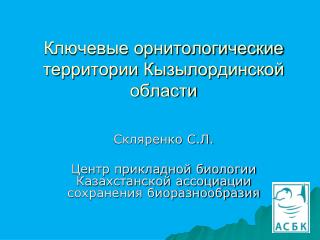 Ключевые орнитологические территории Кызылординской области

Скляренко С.Л.

Центр прикладной биологии Казахстанской ассоциации сохранения биоразнообразия

АСБК